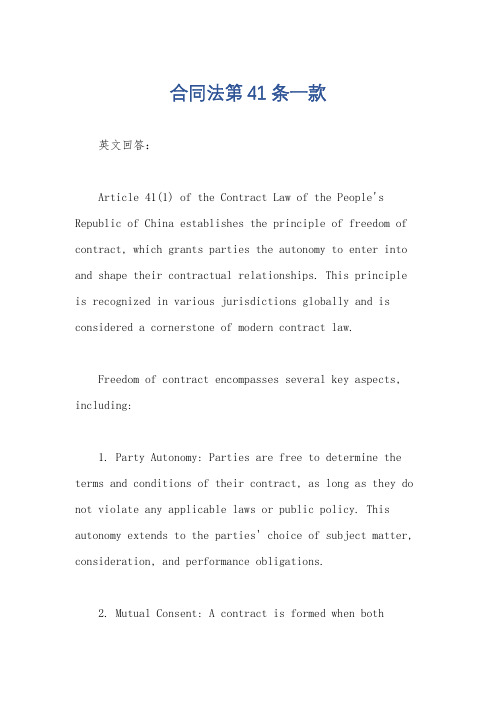 合同法第41条一款

英文回答:

Article 41(1) of the Contract Law of the People's Republic of China establishes the principle of freedom of contract, which grants parties the autonomy to enter into and shape their contractual relationships. This principle is recognized in various jurisdictions globally and is considered a cornerstone of modern contract law.

Freedom of contract encompasses several key aspects, including:

1. Party Autonomy: Parties are free to determine the terms and conditions of their contract, as long as they do not violate any applicable laws or public policy. This autonomy extends to the parties' choice of subject matter, consideration, and performance obligations.

2. Mutual Consent: A contract is formed when both